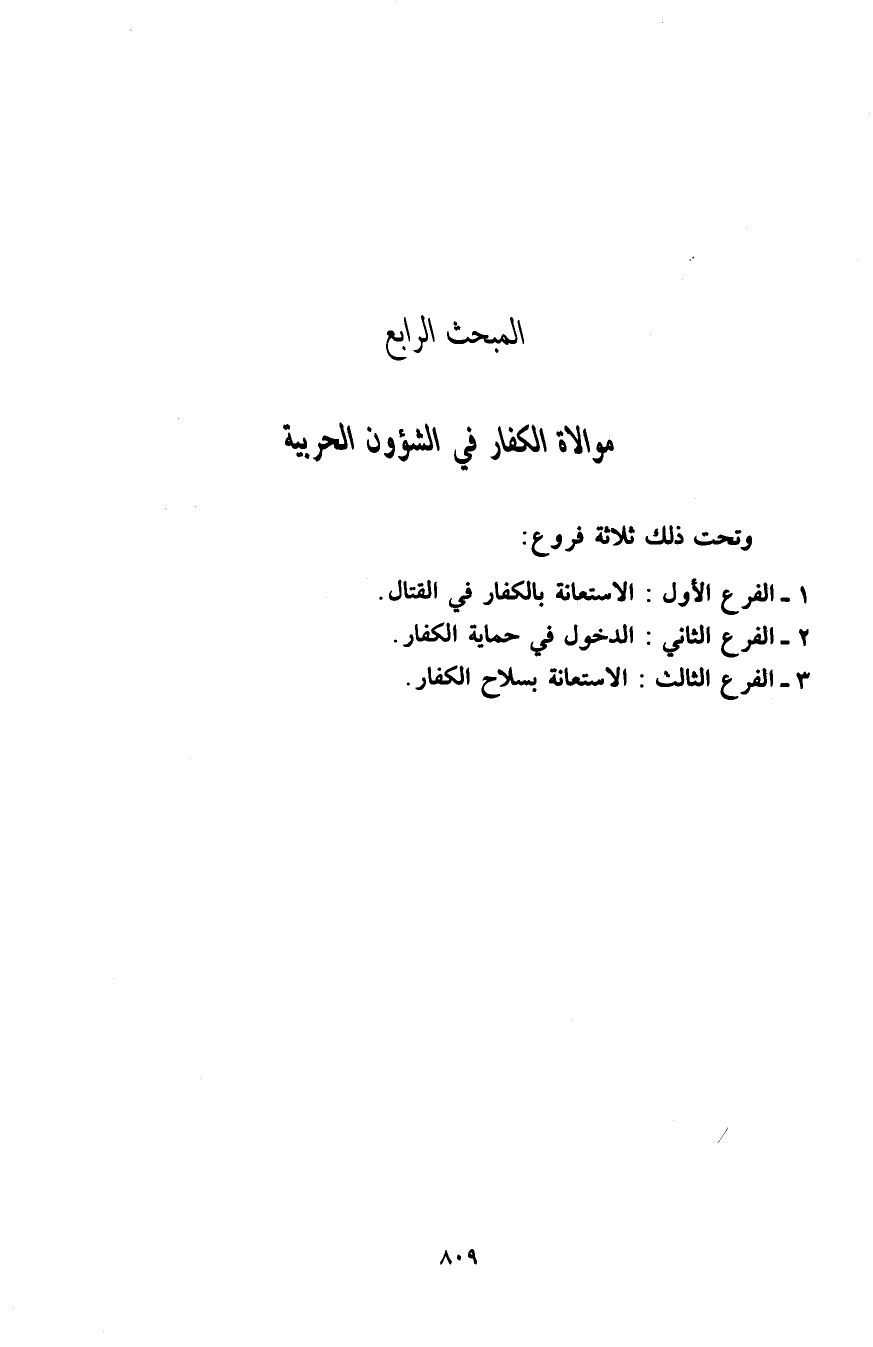 المبحث الرابع

موالاة الكفار في الشؤون الحربية

وتحت ذلك ثلاثة فروع:

١ ـ الفرع الأول : الاستعانة بالكفار في القتال.
٢ ـ الفرع الثاني : الدخول في حماية الكفار.
٣ ـ الفرع الثالث : الاستعانة بسلاح الكفار.

٨٠٩